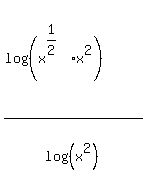 $\frac{\log\left(x^{\frac{1}{2}} \cdot x^2\right)}{\log\left(x^2\right)}$